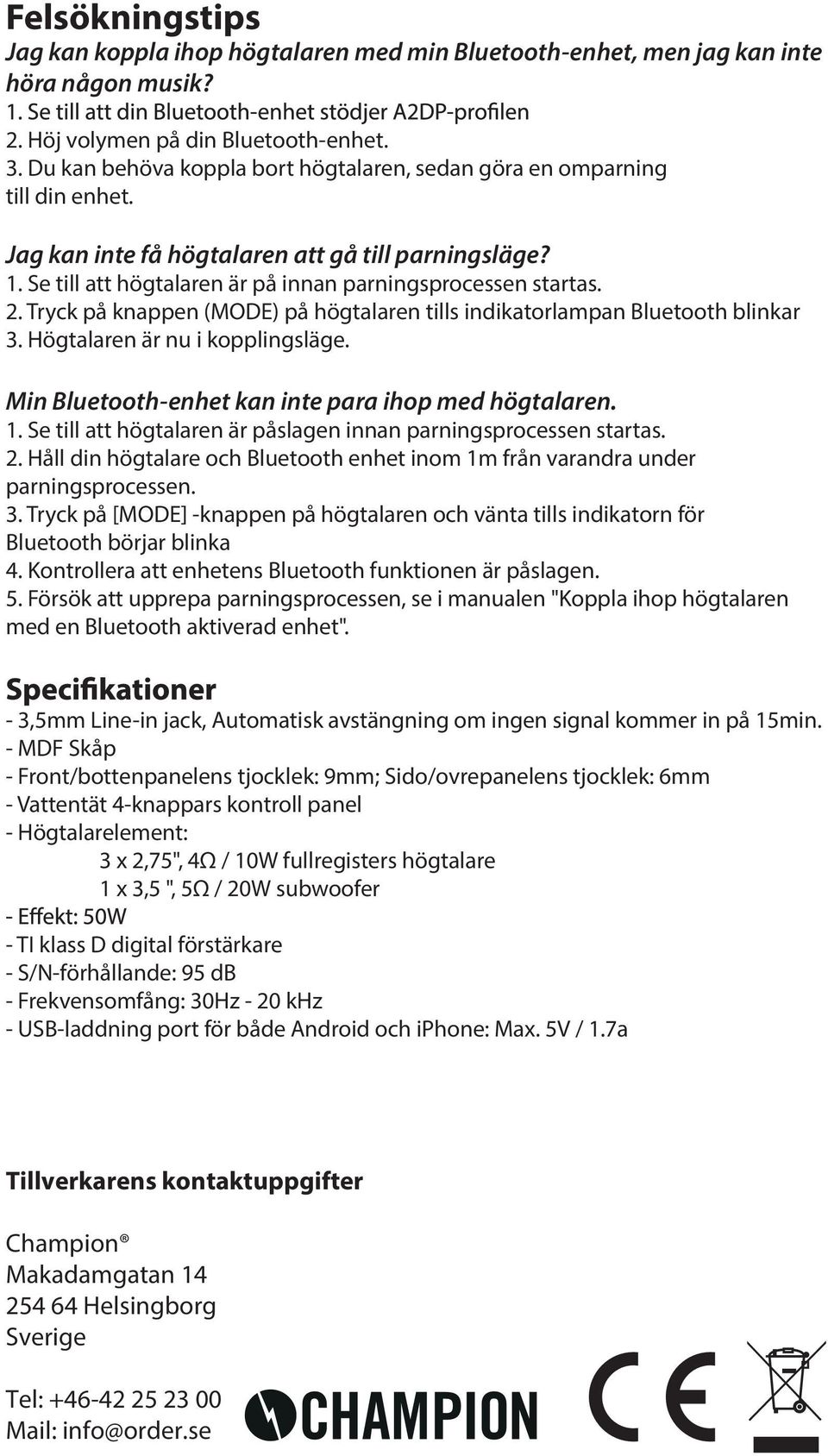 Felsökningstips
Jag kan koppla ihop högtalaren med min Bluetooth-enhet, men jag kan inte höra någon musik?
1. Se till att din Bluetooth-enhet stödjer A2DP-profilen
2. Höj volymen på din Bluetooth-enhet.
3. Du kan behöva koppla bort högtalaren, sedan göra en omparning till din enhet.

Jag kan inte få högtalaren att gå till parningsläge?
1. Se till att högtalaren är på innan parningsprocessen startas.
2. Tryck på knappen (MODE) på högtalaren tills indikatorlampan Bluetooth blinkar
3. Högtalaren är nu i kopplingsläge.

Min Bluetooth-enhet kan inte para ihop med högtalaren.
1. Se till att högtalaren är påslagen innan parningsprocessen startas.
2. Håll din högtalare och Bluetooth enhet inom 1m från varandra under parningsprocessen.
3. Tryck på [MODE] -knappen på högtalaren och vänta tills indikatorn för Bluetooth börjar blinka
4. Kontrollera att enhetens Bluetooth funktionen är påslagen.
5. Försök att upprepa parningsprocessen, se i manualen "Koppla ihop högtalaren med en Bluetooth aktiverad enhet".

Specifikationer
- 3,5mm Line-in jack, Automatisk avstängning om ingen signal kommer in på 15min.
- MDF Skåp
- Front/bottenpanelens tjocklek: 9mm; Sido/ovrepanelens tjocklek: 6mm
- Vattentät 4-knappars kontroll panel
- Högtalarelement:
3 x 2,75", 4Ω / 10W fullregisters högtalare
1 x 3,5 ", 5Ω / 20W subwoofer
- Effekt: 50W
- TI klass D digital förstärkare
- S/N-förhållande: 95 dB
- Frekvensomfång: 30Hz - 20 kHz
- USB-laddning port för både Android och iPhone: Max. 5V / 1.7a

Tillverkarens kontaktuppgifter

Champion®
Makadamgatan 14
254 64 Helsingborg
Sverige

Tel: +46-42 25 23 00
Mail: info@order.se

CHAMPION

CE